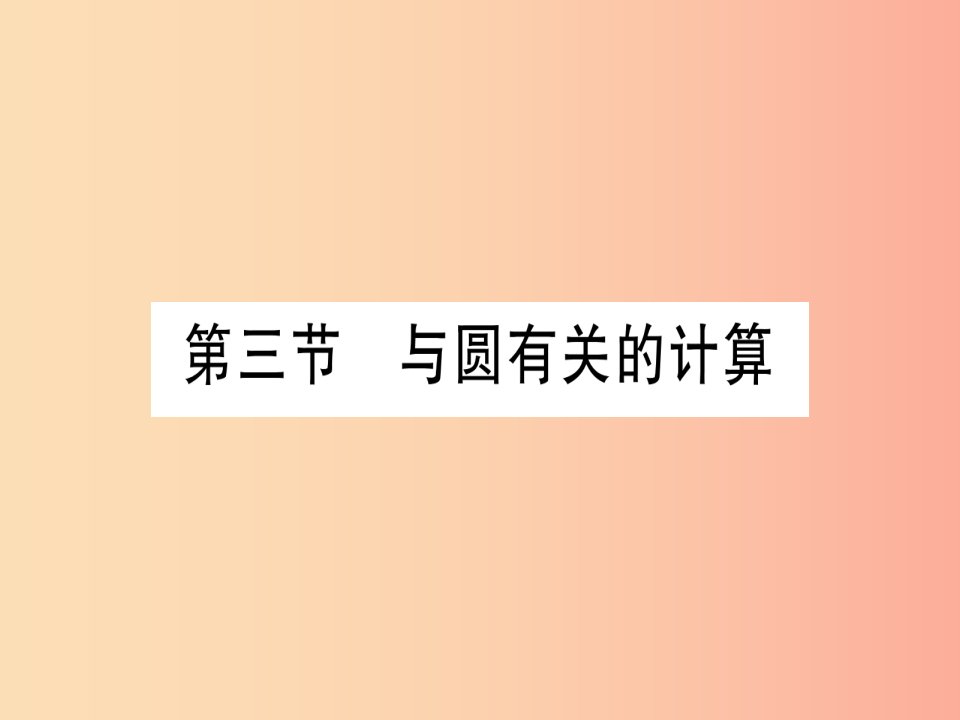 第三节　与圆有关的计算